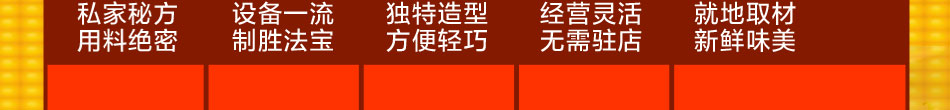 私家秘方
用料绝密

设备一流
制胜法宝

独特造型
方便轻巧

经营灵活
无需驻店

就地取材
新鲜味美